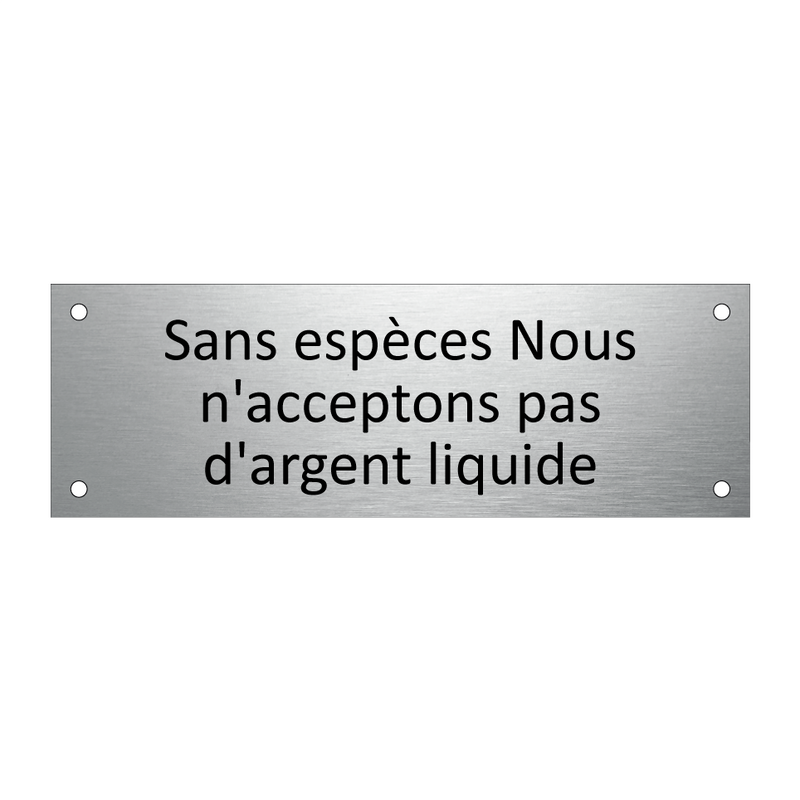 Sans espèces Nous n'acceptons pas d'argent liquide